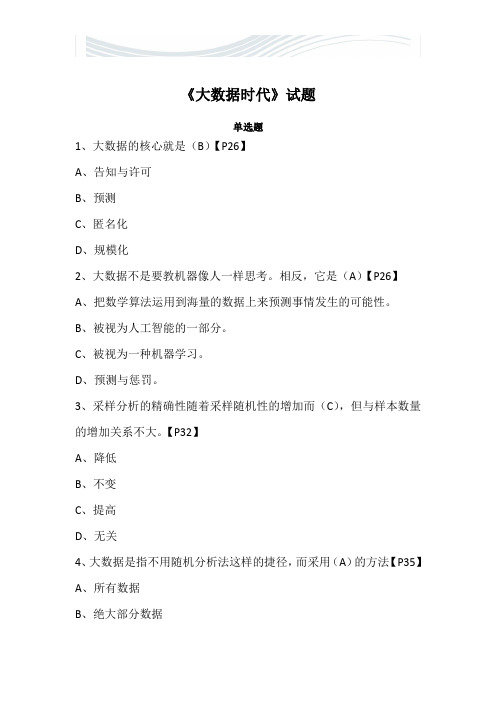 《大数据时代》试题

单选题

1、大数据的核心就是（B）【P26】

A、告知与许可

B、预测

C、匿名化

D、规模化

2、大数据不是要教机器像人一样思考。相反，它是（A）【P26】

A、把数学算法运用到海量的数据上来预测事情发生的可能性。

B、被视为人工智能的一部分。

C、被视为一种机器学习。

D、预测与惩罚。

3、采样分析的精确性随着采样随机性的增加而（C），但与样本数量的增加关系不大。【P32】

A、降低

B、不变

C、提高

D、无关

4、大数据是指不用随机分析法这样的捷径，而采用（A）的方法【P35】

A、所有数据

B、绝大部分数据